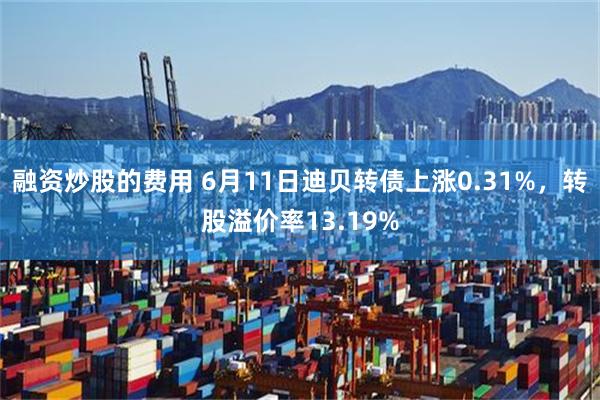 融资炒股的费用 6月11日迪贝转债上涨0.31%，转股溢价率13.19%